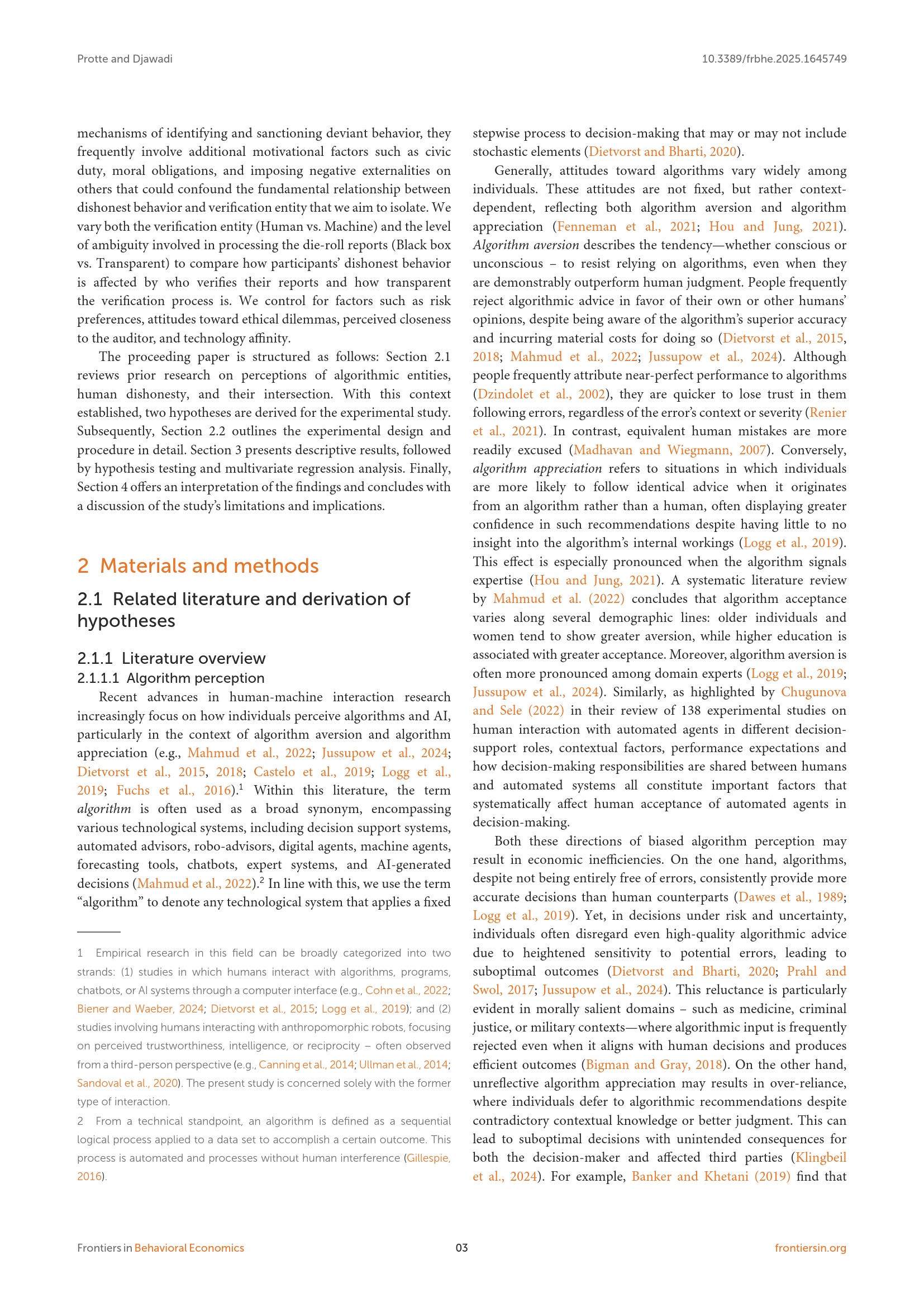 Protte and Djawadi

10.3389/frbhe.2025.1645749

mechanisms of identifying and sanctioning deviant behavior, they frequently involve additional motivational factors such as civic duty, moral obligations, and imposing negative externalities on others that could confound the fundamental relationship between dishonest behavior and verification entity that we aim to isolate. We vary both the verification entity (Human vs. Machine) and the level of ambiguity involved in processing the die-roll reports (Black box vs. Transparent) to compare how participants' dishonest behavior is affected by who verifies their reports and how transparent the verification process is. We control for factors such as risk preferences, attitudes toward ethical dilemmas, perceived closeness to the auditor, and technology affinity.

The proceeding paper is structured as follows: Section 2.1 reviews prior research on perceptions of algorithmic entities, human dishonesty, and their intersection. With this context established, two hypotheses are derived for the experimental study. Subsequently, Section 2.2 outlines the experimental design and procedure in detail. Section 3 presents descriptive results, followed by hypothesis testing and multivariate regression analysis. Finally, Section 4 offers an interpretation of the findings and concludes with a discussion of the study's limitations and implications.

2 Materials and methods

2.1 Related literature and derivation of hypotheses

2.1.1 Literature overview

2.1.1.1 Algorithm perception

Recent advances in human-machine interaction research increasingly focus on how individuals perceive algorithms and AI, particularly in the context of algorithm aversion and algorithm appreciation (e.g., Mahmud et al., 2022; Jussupow et al., 2024; Dietvorst et al., 2015, 2018; Castelo et al., 2019; Logg et al., 2019; Fuchs et al., 2016).$^1$ Within this literature, the term algorithm is often used as a broad synonym, encompassing various technological systems, including decision support systems, automated advisors, robo-advisors, digital agents, machine agents, forecasting tools, chatbots, expert systems, and AI-generated decisions (Mahmud et al., 2022).$^2$ In line with this, we use the term "algorithm" to denote any technological system that applies a fixed

1 Empirical research in this field can be broadly categorized into two strands: (1) studies in which humans interact with algorithms, programs, chatbots, or AI systems through a computer interface (e.g., Cohn et al., 2022; Biener and Waeber, 2024; Dietvorst et al., 2015; Logg et al., 2019); and (2) studies involving humans interacting with anthropomorphic robots, focusing on perceived trustworthiness, intelligence, or reciprocity – often observed from a third-person perspective (e.g., Canning et al., 2014; Ullman et al., 2014; Sandoval et al., 2020). The present study is concerned solely with the former type of interaction.

2 From a technical standpoint, an algorithm is defined as a sequential logical process applied to a data set to accomplish a certain outcome. This process is automated and processes without human interference (Gillespie, 2016).

stepwise process to decision-making that may or may not include stochastic elements (Dietvorst and Bharti, 2020).

Generally, attitudes toward algorithms vary widely among individuals. These attitudes are not fixed, but rather context-dependent, reflecting both algorithm aversion and algorithm appreciation (Fenneman et al., 2021; Hou and Jung, 2021). Algorithm aversion describes the tendency—whether conscious or unconscious – to resist relying on algorithms, even when they are demonstrably outperform human judgment. People frequently reject algorithmic advice in favor of their own or other humans' opinions, despite being aware of the algorithm's superior accuracy and incurring material costs for doing so (Dietvorst et al., 2015, 2018; Mahmud et al., 2022; Jussupow et al., 2024). Although people frequently attribute near-perfect performance to algorithms (Dzindolet et al., 2002), they are quicker to lose trust in them following errors, regardless of the error's context or severity (Renier et al., 2021). In contrast, equivalent human mistakes are more readily excused (Madhavan and Wiegmann, 2007). Conversely, algorithm appreciation refers to situations in which individuals are more likely to follow identical advice when it originates from an algorithm rather than a human, often displaying greater confidence in such recommendations despite having little to no insight into the algorithm's internal workings (Logg et al., 2019). This effect is especially pronounced when the algorithm signals expertise (Hou and Jung, 2021). A systematic literature review by Mahmud et al. (2022) concludes that algorithm acceptance varies along several demographic lines: older individuals and women tend to show greater aversion, while higher education is associated with greater acceptance. Moreover, algorithm aversion is often more pronounced among domain experts (Logg et al., 2019; Jussupow et al., 2024). Similarly, as highlighted by Chugunova and Sele (2022) in their review of 138 experimental studies on human interaction with automated agents in different decision-support roles, contextual factors, performance expectations and how decision-making responsibilities are shared between humans and automated systems all constitute important factors that systematically affect human acceptance of automated agents in decision-making.

Both these directions of biased algorithm perception may result in economic inefficiencies. On the one hand, algorithms, despite not being entirely free of errors, consistently provide more accurate decisions than human counterparts (Dawes et al., 1989; Logg et al., 2019). Yet, in decisions under risk and uncertainty, individuals often disregard even high-quality algorithmic advice due to heightened sensitivity to potential errors, leading to suboptimal outcomes (Dietvorst and Bharti, 2020; Prahl and Swol, 2017; Jussupow et al., 2024). This reluctance is particularly evident in morally salient domains – such as medicine, criminal justice, or military contexts—where algorithmic input is frequently rejected even when it aligns with human decisions and produces efficient outcomes (Bigman and Gray, 2018). On the other hand, unreflective algorithm appreciation may results in over-reliance, where individuals defer to algorithmic recommendations despite contradictory contextual knowledge or better judgment. This can lead to suboptimal decisions with unintended consequences for both the decision-maker and affected third parties (Klingbeil et al., 2024). For example, Banker and Khetani (2019) find that

Frontiers in Behavioral Economics

03

frontiersin.org